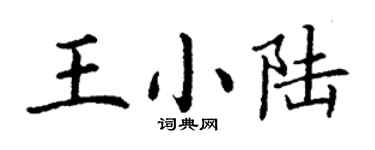 王小陆
词典网